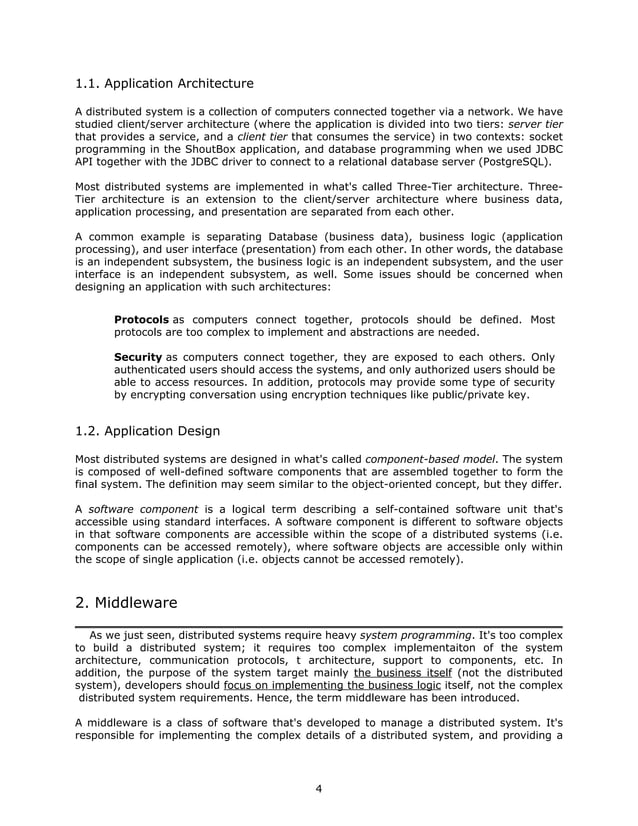 1.1. Application Architecture

A distributed system is a collection of computers connected together via a network. We have studied client/server architecture (where the application is divided into two tiers: server tier that provides a service, and a client tier that consumes the service) in two contexts: socket programming in the ShoutBox application, and database programming when we used JDBC API together with the JDBC driver to connect to a relational database server (PostgreSQL).

Most distributed systems are implemented in what's called Three-Tier architecture. Three-Tier architecture is an extension to the client/server architecture where business data, application processing, and presentation are separated from each other.

A common example is separating Database (business data), business logic (application processing), and user interface (presentation) from each other. In other words, the database is an independent subsystem, the business logic is an independent subsystem, and the user interface is an independent subsystem, as well. Some issues should be concerned when designing an application with such architectures:

Protocols as computers connect together, protocols should be defined. Most protocols are too complex to implement and abstractions are needed.

Security as computers connect together, they are exposed to each others. Only authenticated users should access the systems, and only authorized users should be able to access resources. In addition, protocols may provide some type of security by encrypting conversation using encryption techniques like public/private key.

1.2. Application Design

Most distributed systems are designed in what's called component-based model. The system is composed of well-defined software components that are assembled together to form the final system. The definition may seem similar to the object-oriented concept, but they differ.

A software component is a logical term describing a self-contained software unit that's accessible using standard interfaces. A software component is different to software objects in that software components are accessible within the scope of a distributed systems (i.e. components can be accessed remotely), where software objects are accessible only within the scope of single application (i.e. objects cannot be accessed remotely).

2. Middleware

As we just seen, distributed systems require heavy system programming. It's too complex to build a distributed system; it requires too complex implementaiton of the system architecture, communication protocols, t architecture, support to components, etc. In addition, the purpose of the system target mainly the business itself (not the distributed system), developers should focus on implementing the business logic itself, not the complex distributed system requirements. Hence, the term middleware has been introduced.

A middleware is a class of software that's developed to manage a distributed system. It's responsible for implementing the complex details of a distributed system, and providing a

4